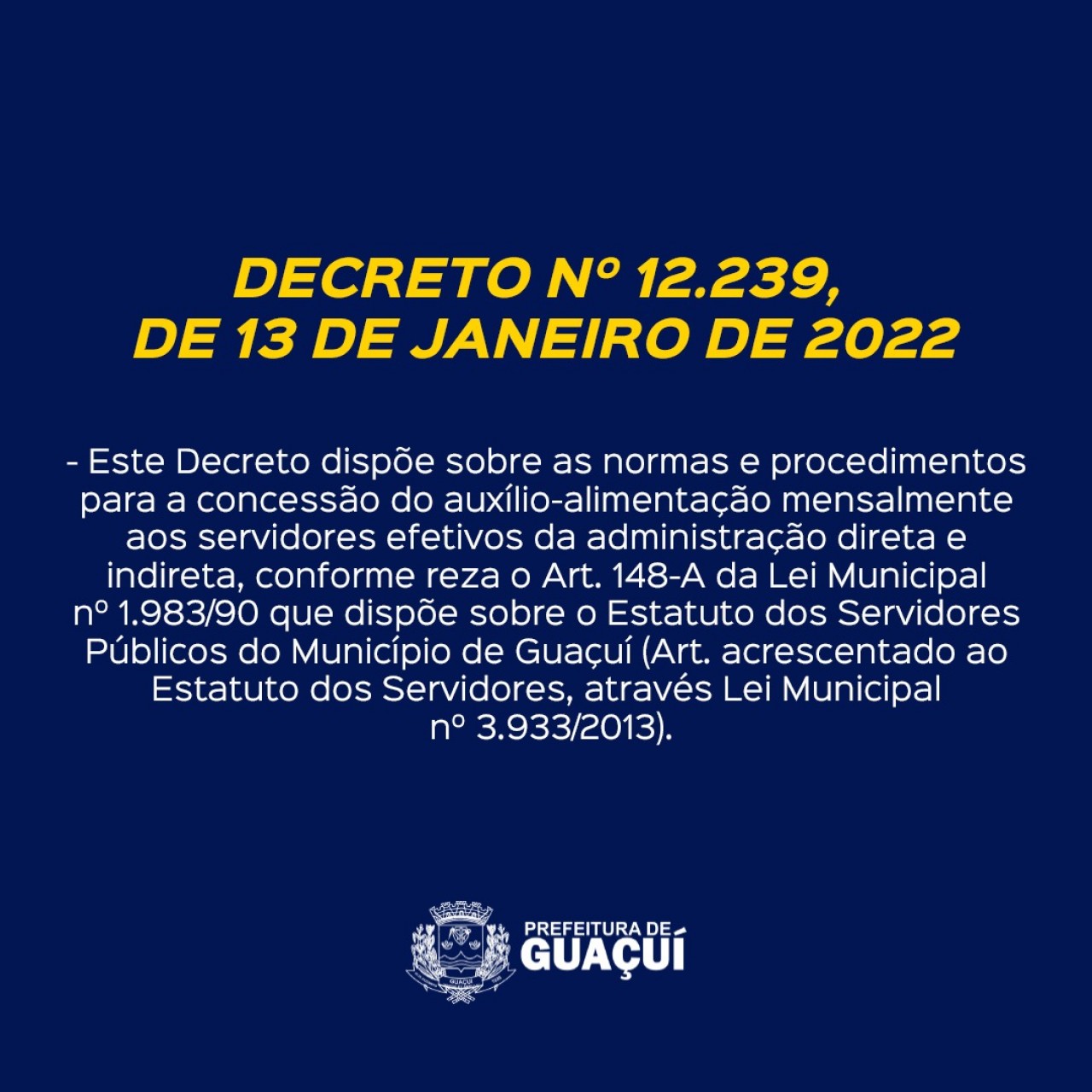 DECRETO Nº 12.239,
DE 13 DE JANEIRO DE 2022

- Este Decreto dispõe sobre as normas e procedimentos para a concessão do auxílio-alimentação mensalmente aos servidores efetivos da administração direta e indireta, conforme reza o Art. 148-A da Lei Municipal nº 1.983/90 que dispõe sobre o Estatuto dos Servidores Públicos do Município de Guaçuí (Art. acrescentado ao Estatuto dos Servidores, através Lei Municipal nº 3.933/2013).

GUAÇUÍ

PREFEITURA DE
GUAÇUÍ